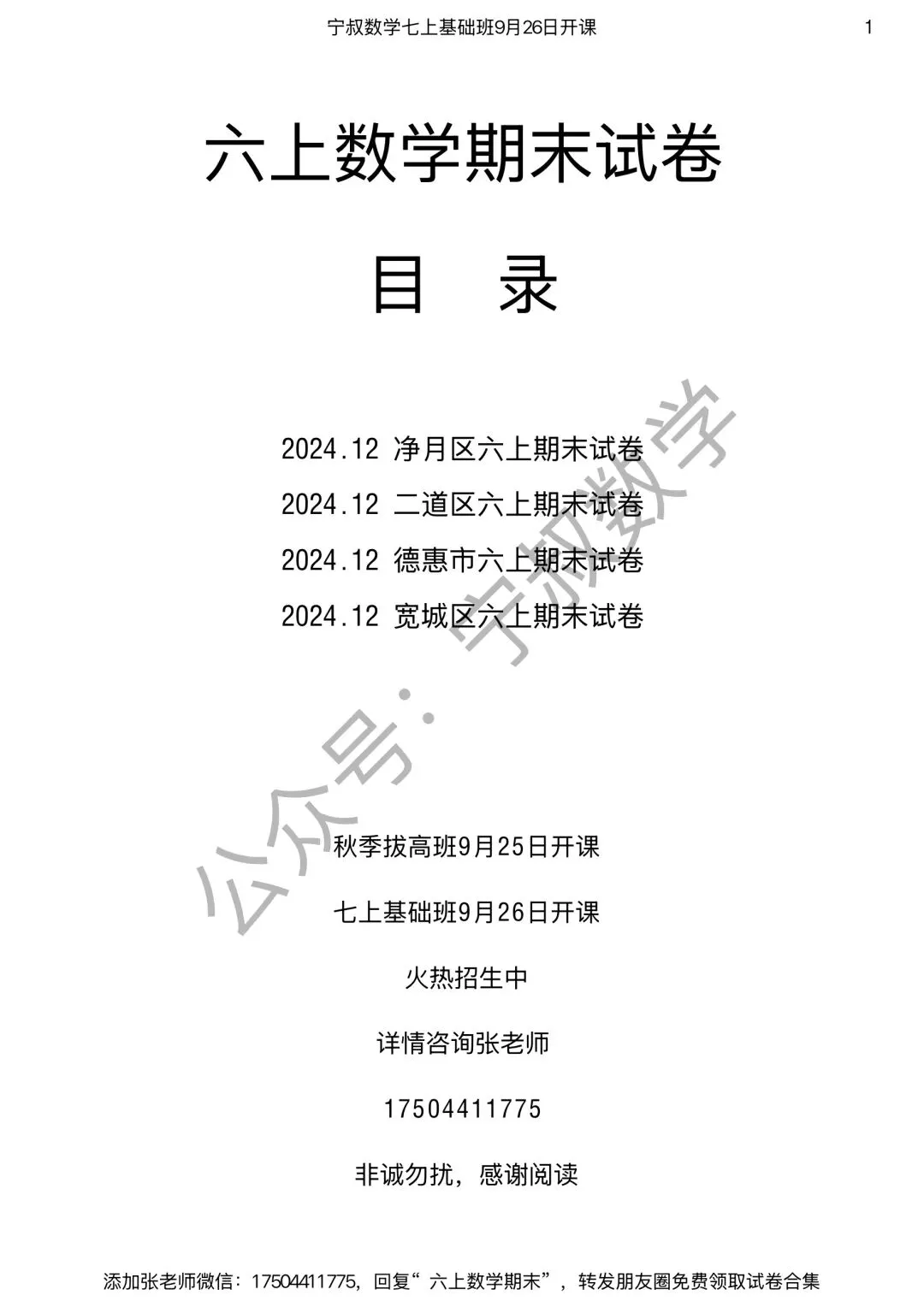 宁叔数学七上基础班9月26日开课 1

六上数学期末试卷

目 录

2024.12 净月区六上期末试卷
2024.12 二道区六上期末试卷
2024.12 德惠市六上期末试卷
2024.12 宽城区六上期末试卷

公众号：宁叔数学

秋季拔高班9月25日开课

七上基础班9月26日开课

火热招生中

详情咨询张老师

17504411775

非诚勿扰，感谢阅读

添加张老师微信：17504411775，回复“六上数学期末”，转发朋友圈免费领取试卷合集